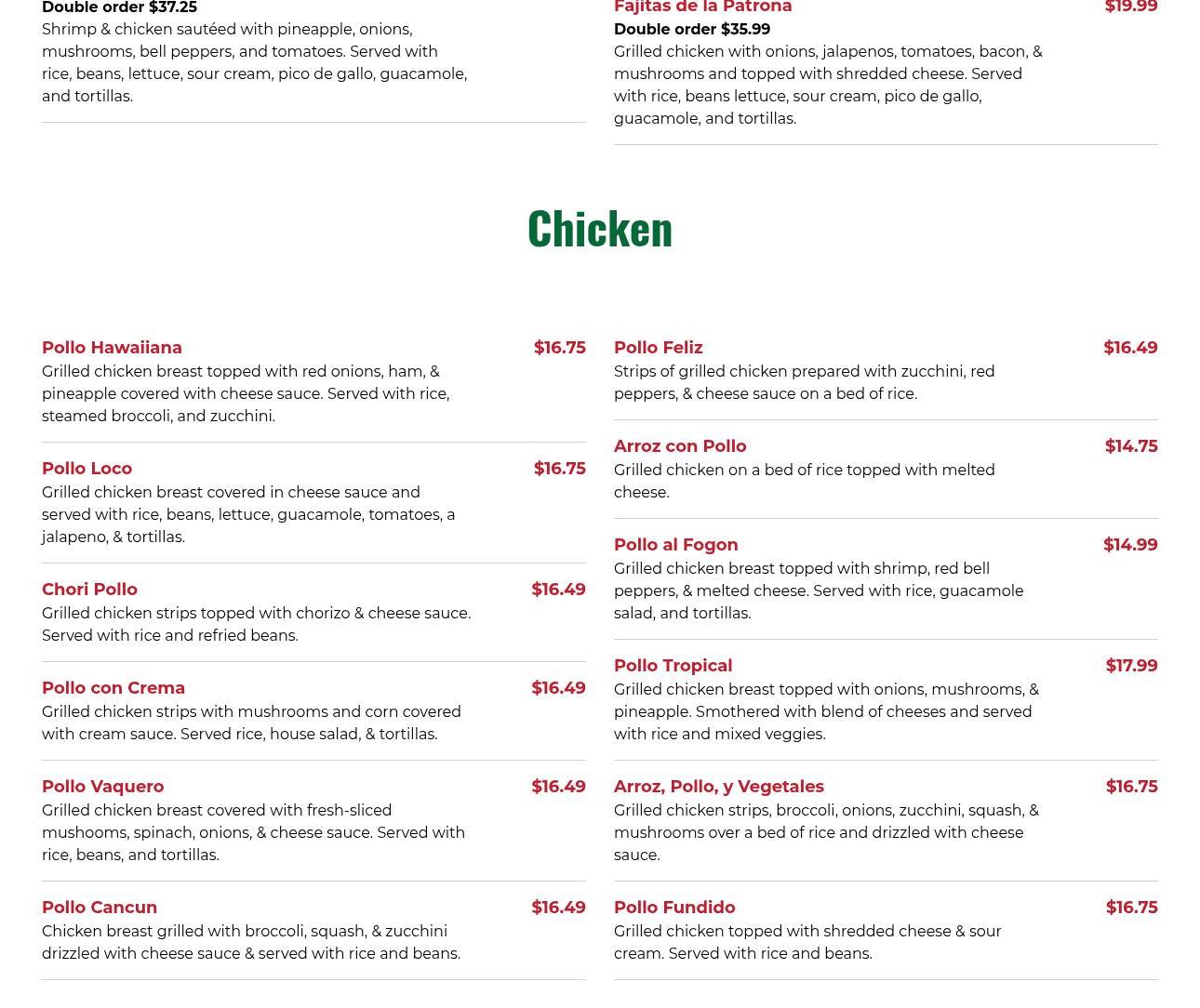 Double order $37.25
Shrimp & chicken sautéed with pineapple, onions, mushrooms, bell peppers, and tomatoes. Served with rice, beans, lettuce, sour cream, pico de gallo, guacamole, and tortillas.

Fajitas de la Patrona $19.99
Double order $35.99
Grilled chicken with onions, jalapenos, tomatoes, bacon, & mushrooms and topped with shredded cheese. Served with rice, beans lettuce, sour cream, pico de gallo, guacamole, and tortillas.

Chicken

Pollo Hawaiiana $16.75
Grilled chicken breast topped with red onions, ham, & pineapple covered with cheese sauce. Served with rice, steamed broccoli, and zucchini.

Pollo Loco $16.75
Grilled chicken breast covered in cheese sauce and served with rice, beans, lettuce, guacamole, tomatoes, a jalapeno, & tortillas.

Chori Pollo $16.49
Grilled chicken strips topped with chorizo & cheese sauce. Served with rice and refried beans.

Pollo con Crema $16.49
Grilled chicken strips with mushrooms and corn covered with cream sauce. Served rice, house salad, & tortillas.

Pollo Vaquero $16.49
Grilled chicken breast covered with fresh-sliced mushooms, spinach, onions, & cheese sauce. Served with rice, beans, and tortillas.

Pollo Cancun $16.49
Chicken breast grilled with broccoli, squash, & zucchini drizzled with cheese sauce & served with rice and beans.

Pollo Feliz $16.49
Strips of grilled chicken prepared with zucchini, red peppers, & cheese sauce on a bed of rice.

Arroz con Pollo $14.75
Grilled chicken on a bed of rice topped with melted cheese.

Pollo al Fogon $14.99
Grilled chicken breast topped with shrimp, red bell peppers, & melted cheese. Served with rice, guacamole salad, and tortillas.

Pollo Tropical $17.99
Grilled chicken breast topped with onions, mushrooms, & pineapple. Smothered with blend of cheeses and served with rice and mixed veggies.

Arroz, Pollo, y Vegetales $16.75
Grilled chicken strips, broccoli, onions, zucchini, squash, & mushrooms over a bed of rice and drizzled with cheese sauce.

Pollo Fundido $16.75
Grilled chicken topped with shredded cheese & sour cream. Served with rice and beans.